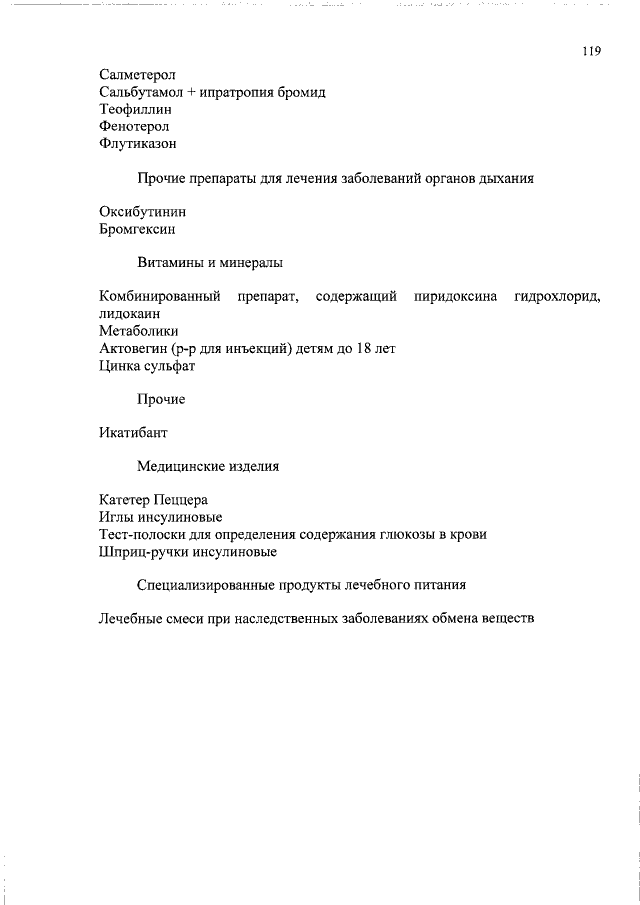 119

Салметерол
Сальбутамол + ипратропия бромид
Теофиллин
Фенотерол
Флутиказон

Прочие препараты для лечения заболеваний органов дыхания

Оксибутинин
Бромгексин

Витамины и минералы

Комбинированный препарат, содержащий пиридоксина гидрохлорид, лидокаин
Метаболики
Актовегин (р-р для инъекций) детям до 18 лет
Цинка сульфат

Прочие

Икатибант

Медицинские изделия

Катетер Пеццера
Иглы инсулиновые
Тест-полоски для определения содержания глюкозы в крови
Шприц-ручки инсулиновые

Специализированные продукты лечебного питания

Лечебные смеси при наследственных заболеваниях обмена веществ